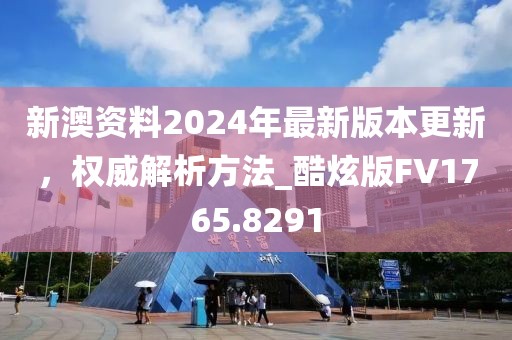 新澳资料2024年最新版本更新，权威解析方法_酷炫版FV1765.8291

世界之窗